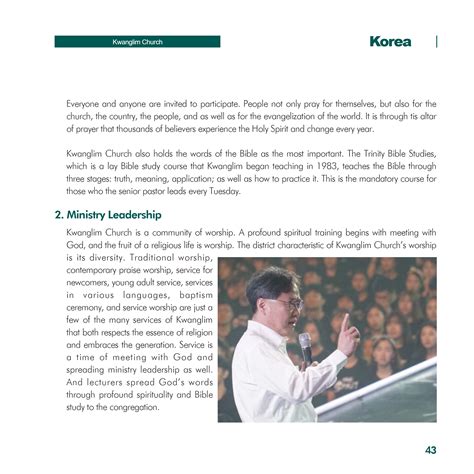 Kwanglim Church

Korea

Everyone and anyone are invited to participate. People not only pray for themselves, but also for the church, the country, the people, and as well as for the evangelization of the world. It is through tis altar of prayer that thousands of believers experience the Holy Spirit and change every year.

Kwanglim Church also holds the words of the Bible as the most important. The Trinity Bible Studies, which is a lay Bible study course that Kwanglim began teaching in 1983, teaches the Bible through three stages: truth, meaning, application; as well as how to practice it. This is the mandatory course for those who the senior pastor leads every Tuesday.

2. Ministry Leadership

Kwanglim Church is a community of worship. A profound spiritual training begins with meeting with God, and the fruit of a religious life is worship. The district characteristic of Kwanglim Church's worship is its diversity. Traditional worship, contemporary praise worship, service for newcomers, young adult service, services in various languages, baptism ceremony, and service worship are just a few of the many services of Kwanglim that both respects the essence of religion and embraces the generation. Service is a time of meeting with God and spreading ministry leadership as well. And lecturers spread God's words through profound spirituality and Bible study to the congregation.

43